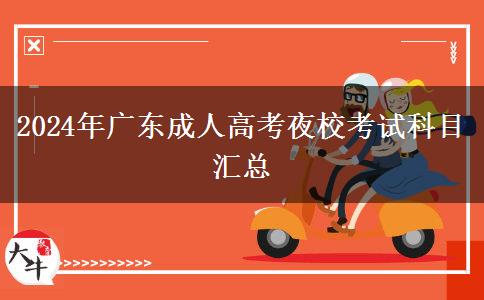 2024年广东成人高考夜校考试科目汇总

大牛

>>>>>>>>>>>>